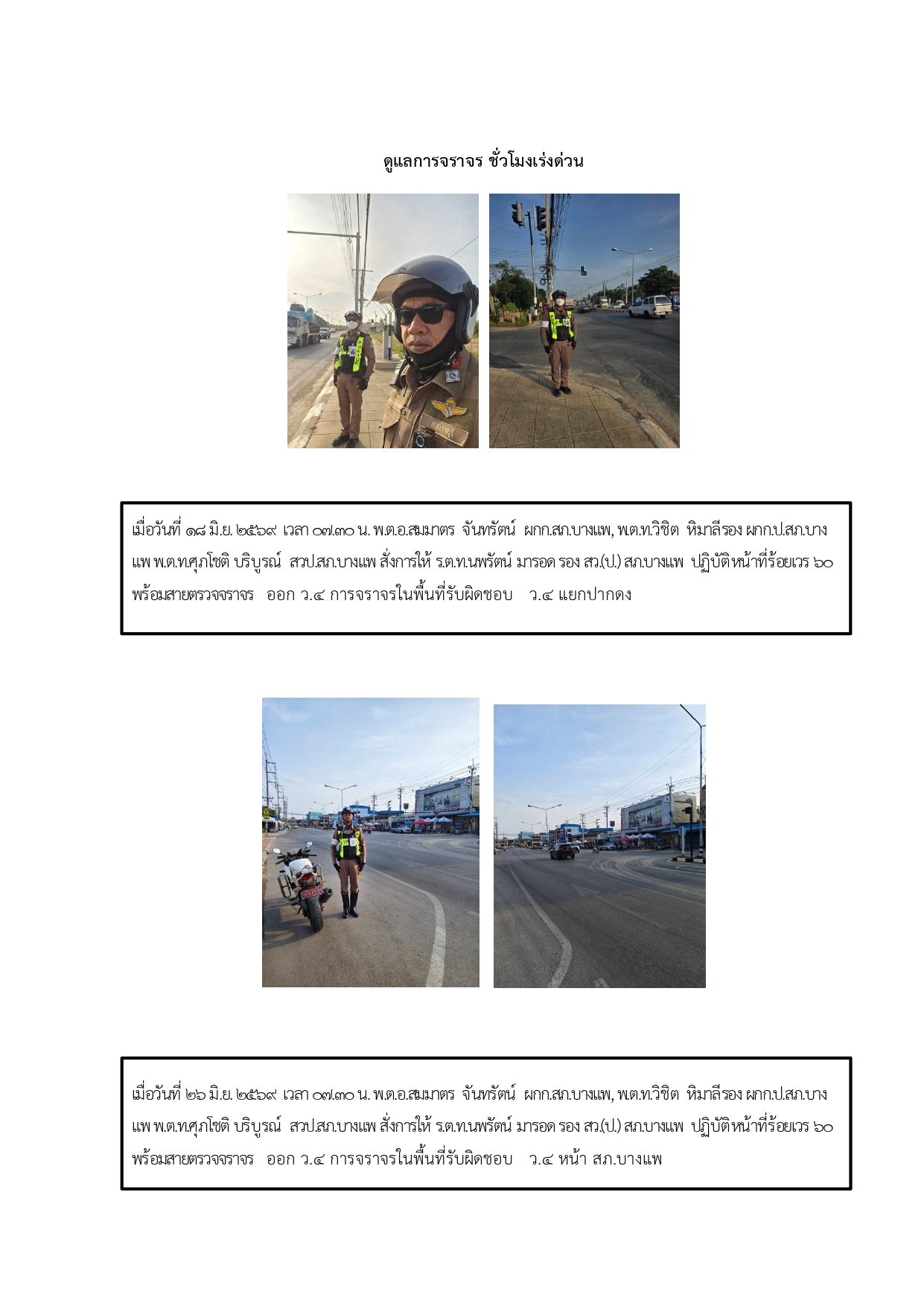 ดูแลการจราจร ชั่วโมงเร่งด่วน

เมื่อวันที่ ๑๘ มิ.ย. ๒๕๖๙ เวลา ๐๗.๓๐ น. พ.ต.อ.สมมาตร จันทรัตน์ ผกก.สภ.บางแพ, พ.ต.ท.วิชิต หิมาลีรอง ผกก.ป.สภ.บางแพ พ.ต.ท.ศุภโชติ บริบูรณ์ สวป.สภ.บางแพ สั่งการให้ ร.ต.ท.นพรัตน์ มารอด รอง สว.(ป.) สภ.บางแพ ปฏิบัติหน้าที่ร้อยเวร ๖๐ พร้อมสายตรวจจราจร ออก ว.๔ การจราจรในพื้นที่รับผิดชอบ ว.๔ แยกปากดง

เมื่อวันที่ ๒๖ มิ.ย. ๒๕๖๙ เวลา ๐๗.๓๐ น. พ.ต.อ.สมมาตร จันทรัตน์ ผกก.สภ.บางแพ, พ.ต.ท.วิชิต หิมาลีรอง ผกก.ป.สภ.บางแพ พ.ต.ท.ศุภโชติ บริบูรณ์ สวป.สภ.บางแพ สั่งการให้ ร.ต.ท.นพรัตน์ มารอด รอง สว.(ป.) สภ.บางแพ ปฏิบัติหน้าที่ร้อยเวร ๖๐ พร้อมสายตรวจจราจร ออก ว.๔ การจราจรในพื้นที่รับผิดชอบ ว.๔ หน้า สภ.บางแพ